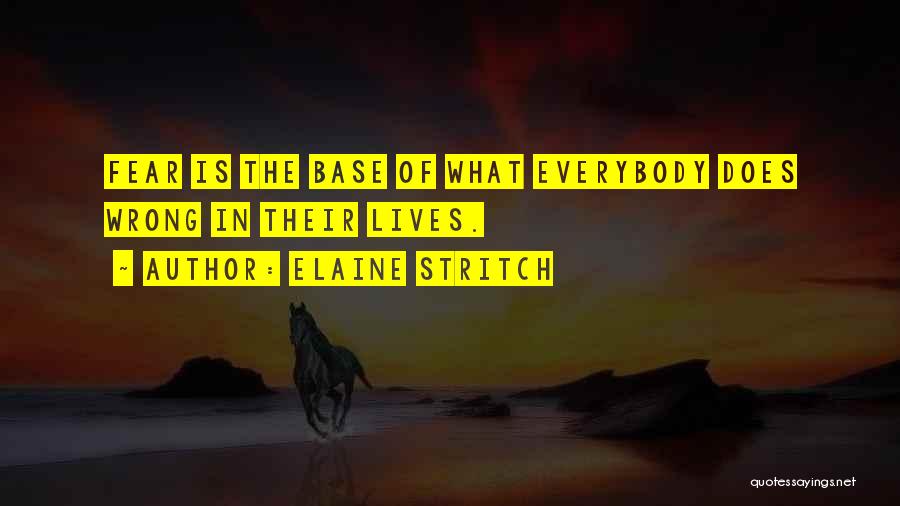 FEAR IS THE BASE OF WHAT EVERYBODY DOES WRONG IN THEIR LIVES.

~ AUTHOR: ELAINE STRITCH

quotessayings.net